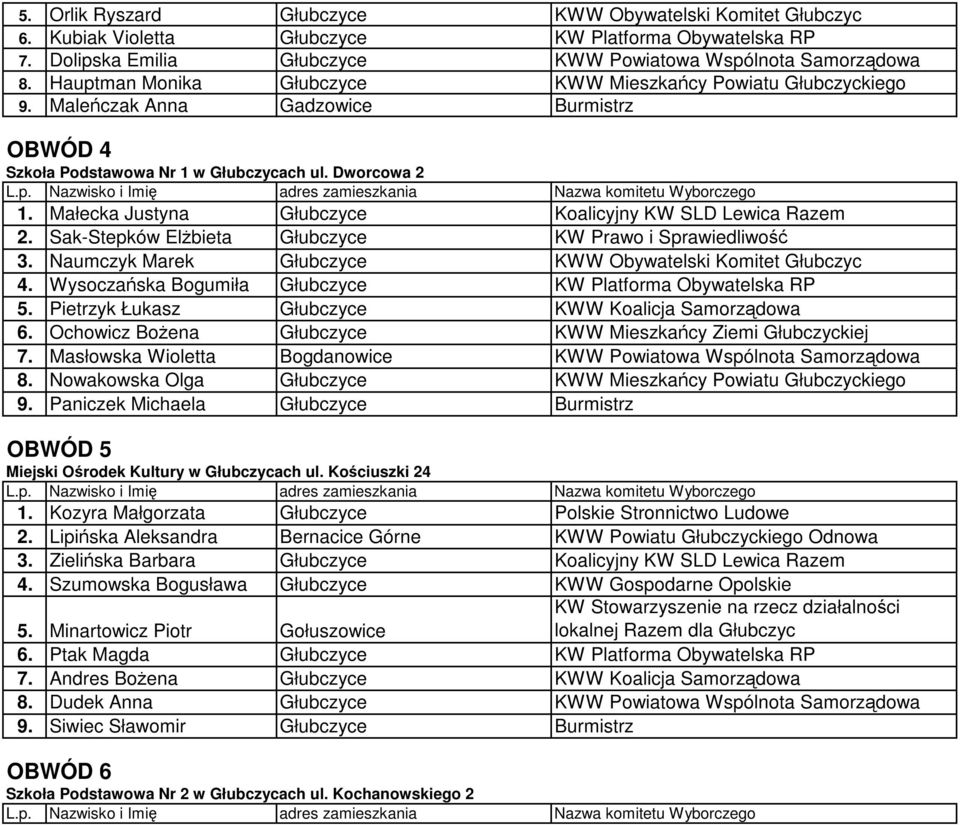 | | | | |
|---|---|---|---|
| 5. | Orlik Ryszard | Głubczyce | KWW Obywatelski Komitet Głubczyc |
| 6. | Kubiak Violetta | Głubczyce | KW Platforma Obywatelska RP |
| 7. | Dolipska Emilia | Głubczyce | KWW Powiatowa Wspólnota Samorządowa |
| 8. | Hauptman Monika | Głubczyce | KWW Mieszkańcy Powiatu Głubczyckiego |
| 9. | Maleńczak Anna | Gadzowice | Burmistrz |

OBWÓD 4

Szkoła Podstawowa Nr 1 w Głubczycach ul. Dworcowa 2

| L.p. | Nazwisko i Imię | adres zamieszkania | Nazwa komitetu Wyborczego |
|---|---|---|---|
| 1. | Małecka Justyna | Głubczyce | Koalicyjny KW SLD Lewica Razem |
| 2. | Sak-Stepków Elżbieta | Głubczyce | KW Prawo i Sprawiedliwość |
| 3. | Naumczyk Marek | Głubczyce | KWW Obywatelski Komitet Głubczyc |
| 4. | Wysoczańska Bogumiła | Głubczyce | KW Platforma Obywatelska RP |
| 5. | Pietrzyk Łukasz | Głubczyce | KWW Koalicja Samorządowa |
| 6. | Ochowicz Bożena | Głubczyce | KWW Mieszkańcy Ziemi Głubczyckiej |
| 7. | Masłowska Wioletta | Bogdanowice | KWW Powiatowa Wspólnota Samorządowa |
| 8. | Nowakowska Olga | Głubczyce | KWW Mieszkańcy Powiatu Głubczyckiego |
| 9. | Paniczek Michaela | Głubczyce | Burmistrz |

OBWÓD 5

Miejski Ośrodek Kultury w Głubczycach ul. Kościuszki 24

| L.p. | Nazwisko i Imię | adres zamieszkania | Nazwa komitetu Wyborczego |
|---|---|---|---|
| 1. | Kozyra Małgorzata | Głubczyce | Polskie Stronnictwo Ludowe |
| 2. | Lipińska Aleksandra | Bernacice Górne | KWW Powiatu Głubczyckiego Odnowa |
| 3. | Zielińska Barbara | Głubczyce | Koalicyjny KW SLD Lewica Razem |
| 4. | Szumowska Bogusława | Głubczyce | KWW Gospodarne Opolskie |
| 5. | Minartowicz Piotr | Gołuszowice | KW Stowarzyszenie na rzecz działalności lokalnej Razem dla Głubczyc |
| 6. | Ptak Magda | Głubczyce | KW Platforma Obywatelska RP |
| 7. | Andres Bożena | Głubczyce | KWW Koalicja Samorządowa |
| 8. | Dudek Anna | Głubczyce | KWW Powiatowa Wspólnota Samorządowa |
| 9. | Siwiec Sławomir | Głubczyce | Burmistrz |

OBWÓD 6

Szkoła Podstawowa Nr 2 w Głubczycach ul. Kochanowskiego 2

| L.p. | Nazwisko i Imię | adres zamieszkania | Nazwa komitetu Wyborczego |
|---|---|---|---|